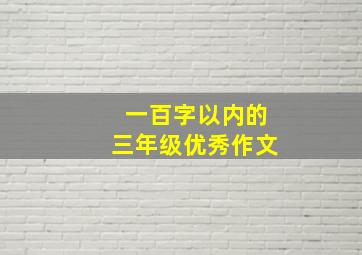 一百字以内的
三年级优秀作文